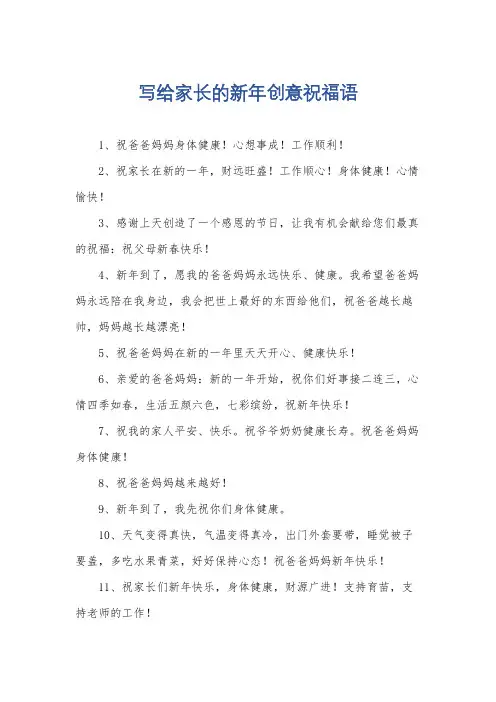 写给家长的新年创意祝福语

1、祝爸爸妈妈身体健康！心想事成！工作顺利！

2、祝家长在新的一年，财运旺盛！工作顺心！身体健康！心情愉快！

3、感谢上天创造了一个感恩的节日，让我有机会献给您们最真的祝福：祝父母新春快乐！

4、新年到了，愿我的爸爸妈妈永远快乐、健康。我希望爸爸妈妈永远陪在我身边，我会把世上最好的东西给他们，祝爸爸越长越帅，妈妈越长越漂亮！

5、祝爸爸妈妈在新的一年里天天开心、健康快乐！

6、亲爱的爸爸妈妈：新的一年开始，祝你们好事接二连三，心情四季如春，生活五颜六色，七彩缤纷，祝新年快乐！

7、祝我的家人平安、快乐。祝爷爷奶奶健康长寿。祝爸爸妈妈身体健康！

8、祝爸爸妈妈越来越好！

9、新年到了，我先祝你们身体健康。

10、天气变得真快，气温变得真冷，出门外套要带，睡觉被子要盖，多吃水果青菜，好好保持心态！祝爸爸妈妈新年快乐！

11、祝家长们新年快乐，身体健康，财源广进！支持育苗，支持老师的工作！